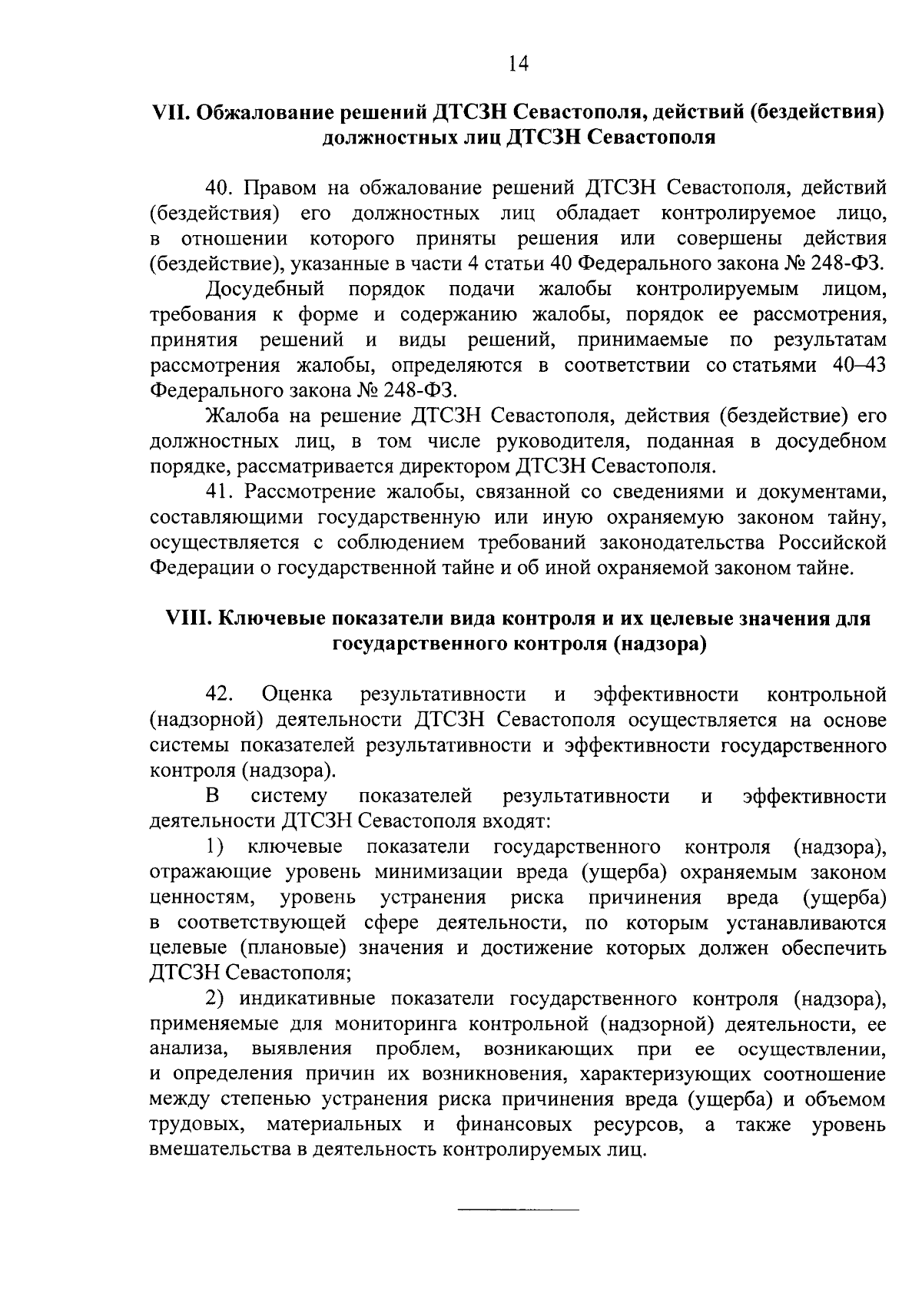 14

VII. Обжалование решений ДТСЗН Севастополя, действий (бездействия) должностных лиц ДТСЗН Севастополя

40. Правом на обжалование решений ДТСЗН Севастополя, действий (бездействия) его должностных лиц обладает контролируемое лицо, в отношении которого приняты решения или совершены действия (бездействие), указанные в части 4 статьи 40 Федерального закона № 248-ФЗ.

Досудебный порядок подачи жалобы контролируемым лицом, требования к форме и содержанию жалобы, порядок ее рассмотрения, принятия решений и виды решений, принимаемые по результатам рассмотрения жалобы, определяются в соответствии со статьями 40–43 Федерального закона № 248-ФЗ.

Жалоба на решение ДТСЗН Севастополя, действия (бездействие) его должностных лиц, в том числе руководителя, поданная в досудебном порядке, рассматривается директором ДТСЗН Севастополя.

41. Рассмотрение жалобы, связанной со сведениями и документами, составляющими государственную или иную охраняемую законом тайну, осуществляется с соблюдением требований законодательства Российской Федерации о государственной тайне и об иной охраняемой законом тайне.

VIII. Ключевые показатели вида контроля и их целевые значения для государственного контроля (надзора)

42. Оценка результативности и эффективности контрольной (надзорной) деятельности ДТСЗН Севастополя осуществляется на основе системы показателей результативности и эффективности государственного контроля (надзора).

В систему показателей результативности и эффективности деятельности ДТСЗН Севастополя входят:

1) ключевые показатели государственного контроля (надзора), отражающие уровень минимизации вреда (ущерба) охраняемым законом ценностям, уровень устранения риска причинения вреда (ущерба) в соответствующей сфере деятельности, по которым устанавливаются целевые (плановые) значения и достижение которых должен обеспечить ДТСЗН Севастополя;

2) индикативные показатели государственного контроля (надзора), применяемые для мониторинга контрольной (надзорной) деятельности, ее анализа, выявления проблем, возникающих при ее осуществлении, и определения причин их возникновения, характеризующих соотношение между степенью устранения риска причинения вреда (ущерба) и объемом трудовых, материальных и финансовых ресурсов, а также уровень вмешательства в деятельность контролируемых лиц.